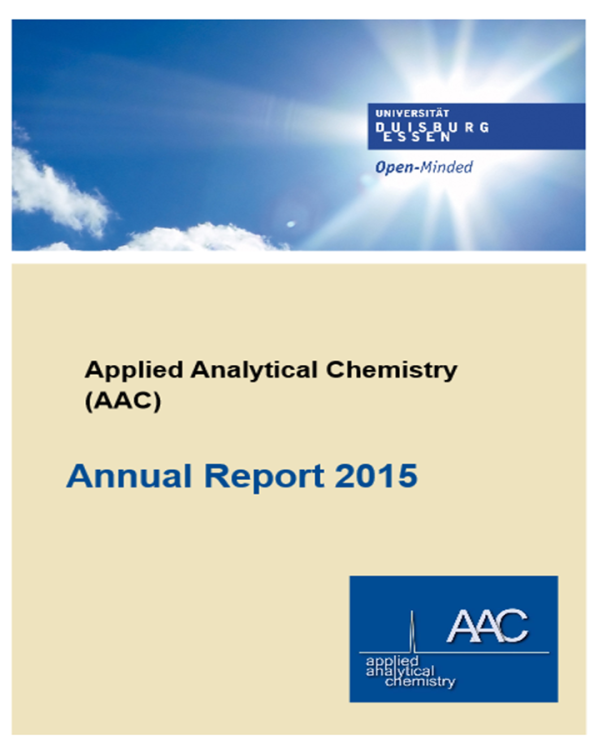 UNIVERSITÄT
DUISBURG
ESSEN

Open-Minded

Applied Analytical Chemistry (AAC)

Annual Report 2015

AAC

applied
analytical
chemistry